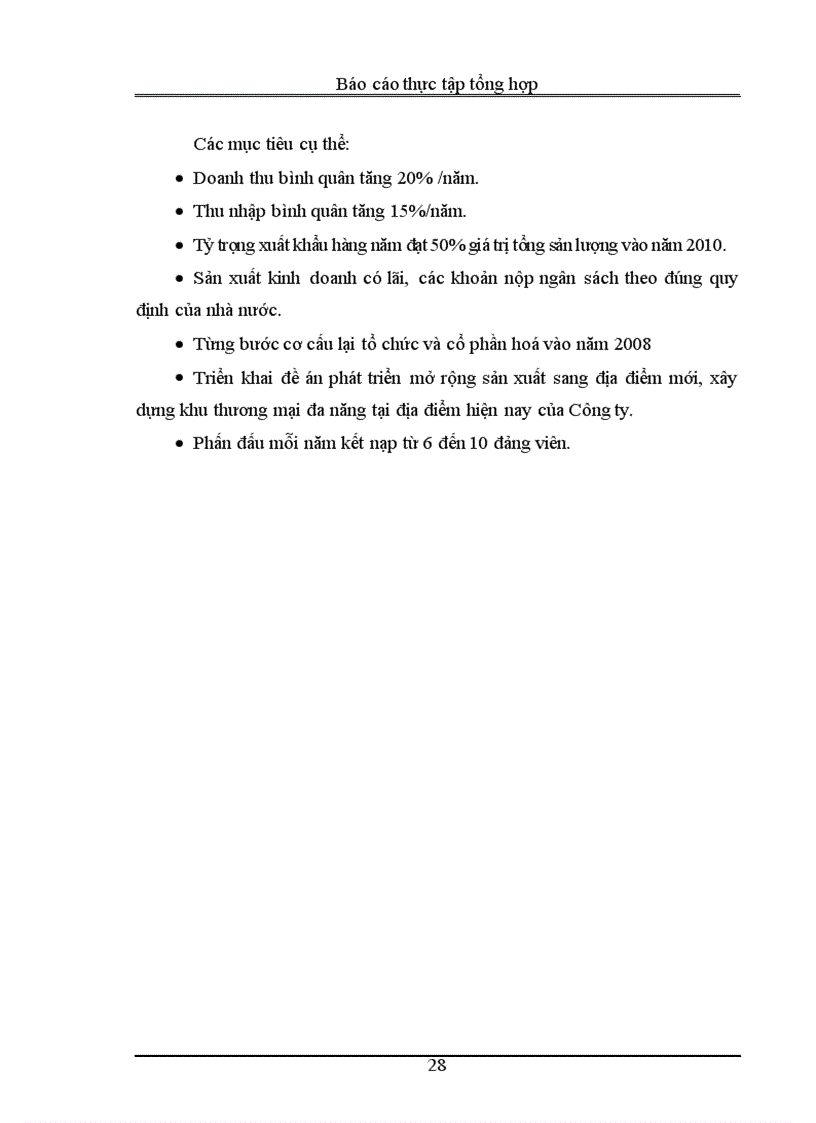 Báo cáo thực tập tổng hợp

Các mục tiêu cụ thể:

• Doanh thu bình quân tăng 20% /năm.

• Thu nhập bình quân tăng 15%/năm.

• Tỷ trọng xuất khẩu hàng năm đạt 50% giá trị tổng sản lượng vào năm 2010.

• Sản xuất kinh doanh có lãi, các khoản nộp ngân sách theo đúng quy định của nhà nước.

• Từng bước cơ cấu lại tổ chức và cổ phần hoá vào năm 2008

• Triển khai đề án phát triển mở rộng sản xuất sang địa điểm mới, xây dựng khu thương mại đa năng tại địa điểm hiện nay của Công ty.

• Phấn đấu mỗi năm kết nạp từ 6 đến 10 đảng viên.

28